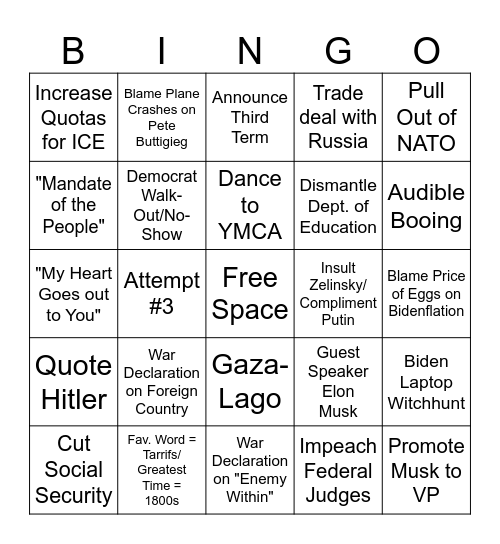 | B | I | N | G | O |
|---|---|---|---|---|
| Increase Quotas for ICE | Blame Plane Crashes on Pete Buttigieg | Announce Third Term | Trade deal with Russia | Pull Out of NATO |
| "Mandate of the People" | Democrat Walk-Out/No-Show | Dance to YMCA | Dismantle Dept. of Education | Audible Booing |
| "My Heart Goes out to You" | Attempt #3 | Free Space | Insult Zelinsky/ Compliment Putin | Blame Price of Eggs on Bidenflation |
| Quote Hitler | War Declaration on Foreign Country | Gaza-Lago | Guest Speaker Elon Musk | Biden Laptop Witchhunt |
| Cut Social Security | Fav. Word = Tarrifs/ Greatest Time = 1800s | War Declaration on "Enemy Within" | Impeach Federal Judges | Promote Musk to VP |